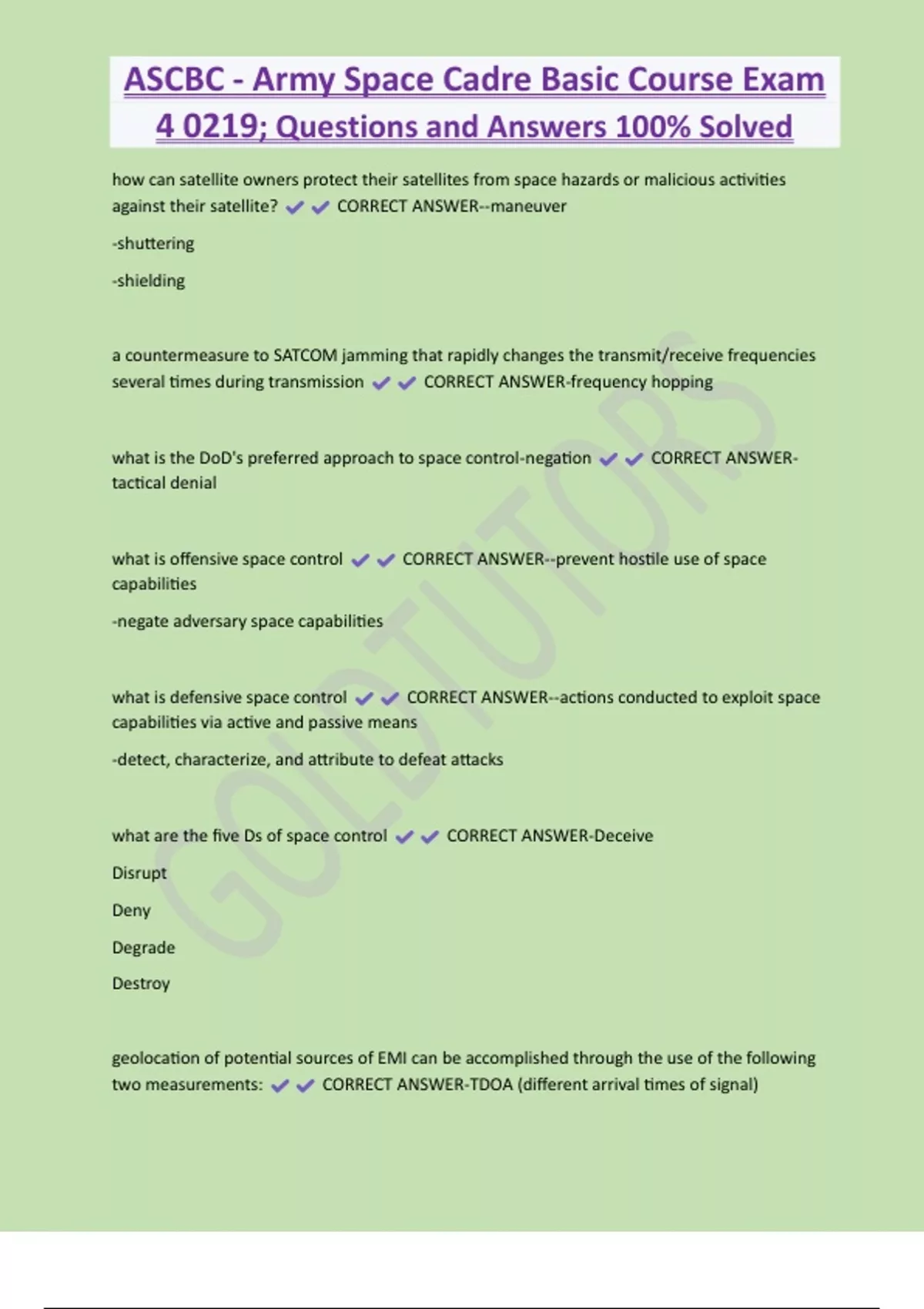 ASCBC - Army Space Cadre Basic Course Exam 4 0219; Questions and Answers 100% Solved

how can satellite owners protect their satellites from space hazards or malicious activities against their satellite? ✔✔ CORRECT ANSWER--maneuver

-shuttering

-shielding

a countermeasure to SATCOM jamming that rapidly changes the transmit/receive frequencies several times during transmission ✔✔ CORRECT ANSWER-frequency hopping

what is the DoD's preferred approach to space control-negation ✔✔ CORRECT ANSWER-tactical denial

what is offensive space control ✔✔ CORRECT ANSWER--prevent hostile use of space capabilities

-negate adversary space capabilities

what is defensive space control ✔✔ CORRECT ANSWER--actions conducted to exploit space capabilities via active and passive means

-detect, characterize, and attribute to defeat attacks

what are the five Ds of space control ✔✔ CORRECT ANSWER-Deceive

Disrupt

Deny

Degrade

Destroy

geolocation of potential sources of EMI can be accomplished through the use of the following two measurements: ✔✔ CORRECT ANSWER-TDOA (different arrival times of signal)

GOLDTUTORS